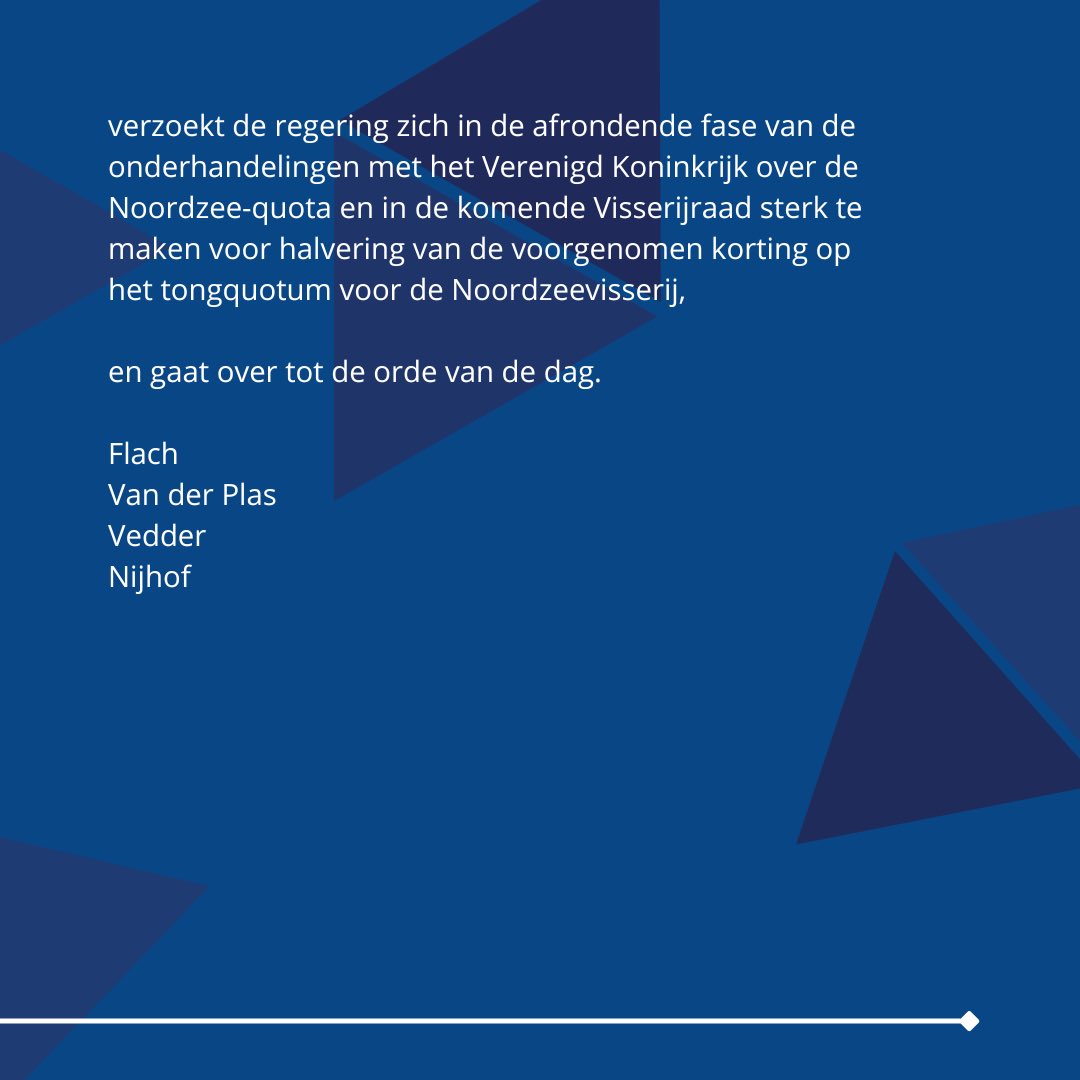 verzoekt de regering zich in de afrondende fase van de onderhandelingen met het Verenigd Koninkrijk over de Noordzee-quota en in de komende Visserijraad sterk te maken voor halvering van de voorgenomen korting op het tongquotum voor de Noordzeevisserij,

en gaat over tot de orde van de dag.

Flach
Van der Plas
Vedder
Nijhof